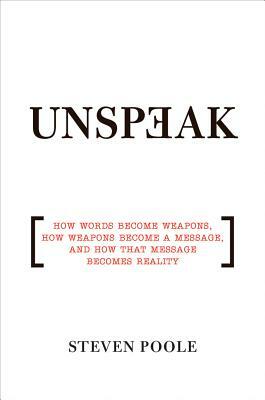 UNSPEAK

[ HOW WORDS BECOME WEAPONS, HOW WEAPONS BECOME A MESSAGE, AND HOW THAT MESSAGE BECOMES REALITY ]

STEVEN POOLE